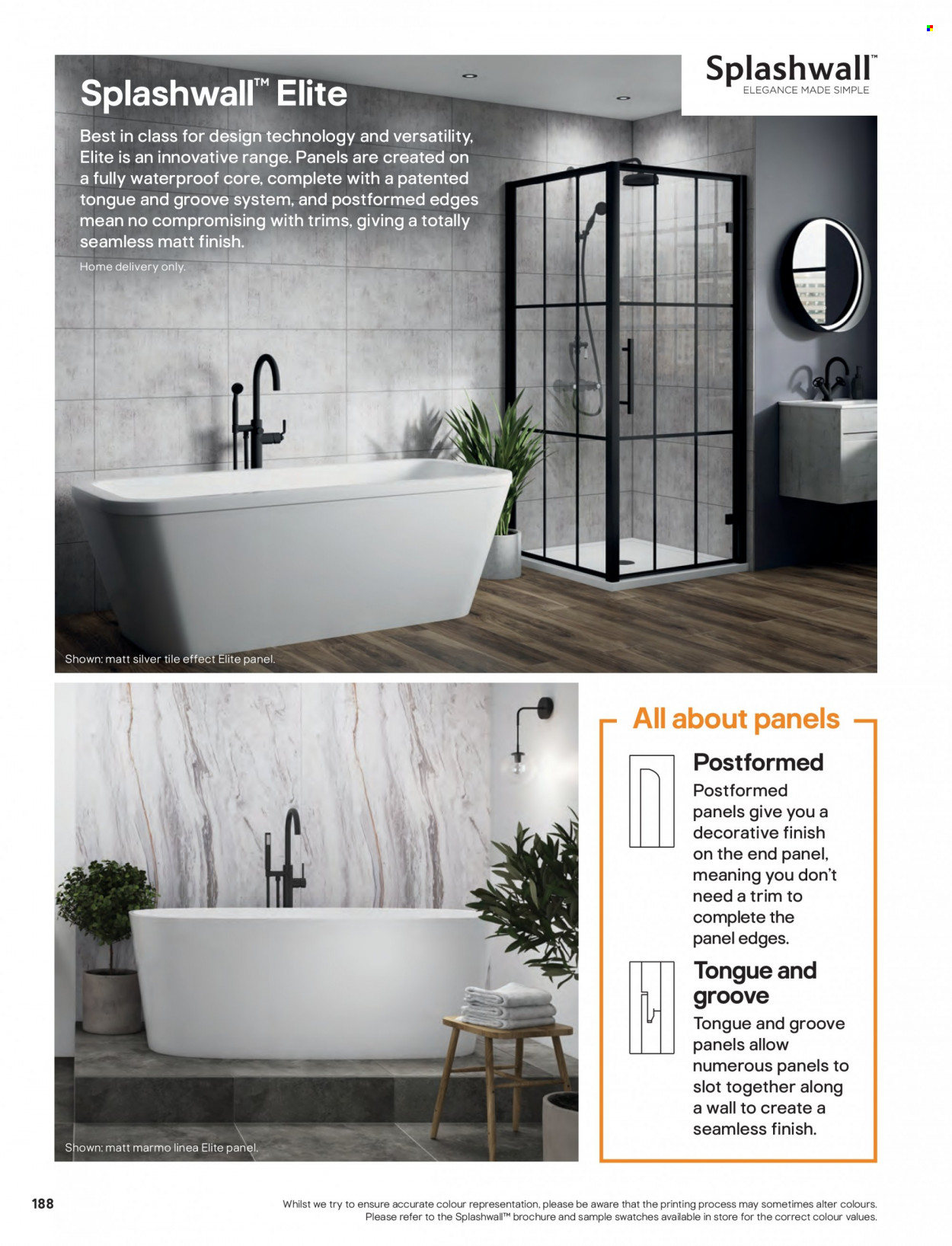 Splashwall™ Elite

Best in class for design technology and versatility, Elite is an innovative range. Panels are created on a fully waterproof core, complete with a patented tongue and groove system, and postformed edges mean no compromising with trims, giving a totally seamless matt finish.

Home delivery only.

Splashwall™
ELEGANCE MADE SIMPLE

Shown: matt silver tile effect Elite panel.

Shown: matt marmo linea Elite panel.

All about panels

Postformed
Postformed panels give you a decorative finish on the end panel, meaning you don't need a trim to complete the panel edges.

Tongue and groove
Tongue and groove panels allow numerous panels to slot together along a wall to create a seamless finish.

188

Whilst we try to ensure accurate colour representation, please be aware that the printing process may sometimes alter colours. Please refer to the Splashwall™ brochure and sample swatches available in store for the correct colour values.